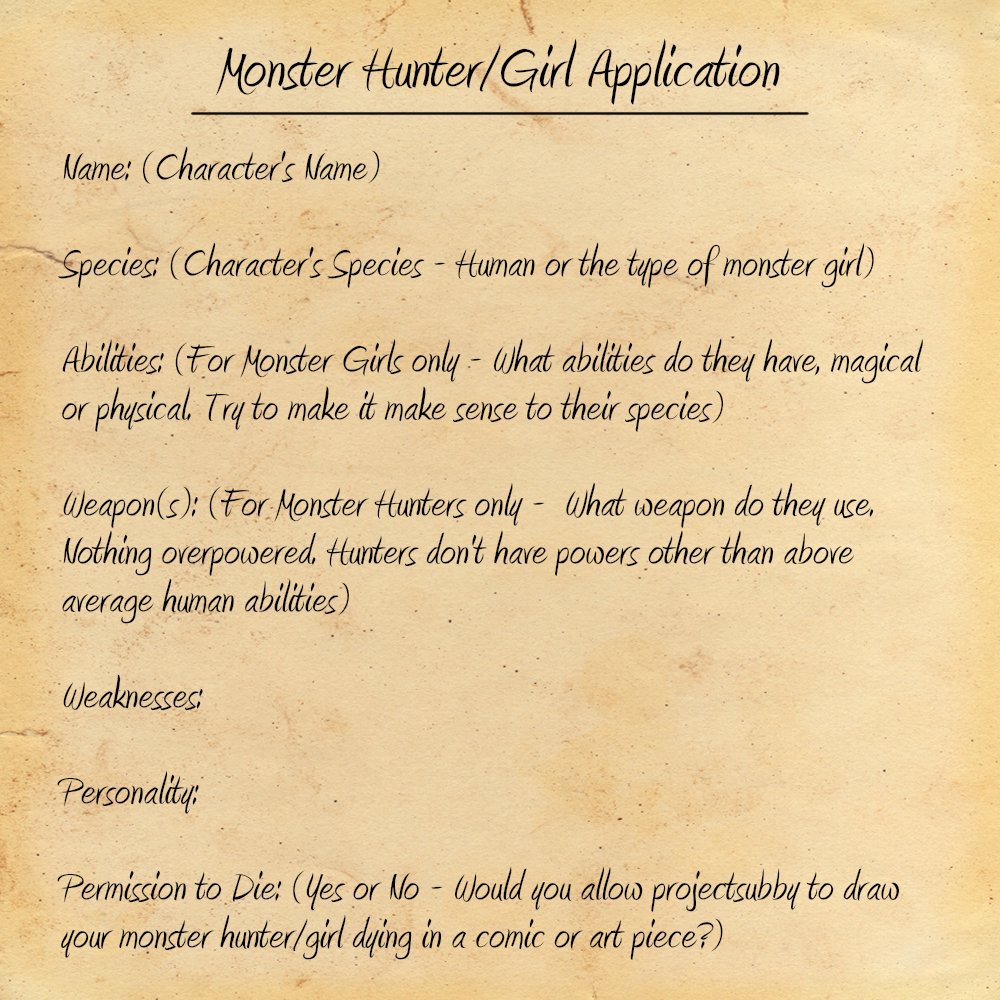 Monster Hunter/Girl Application

Name: (Character's Name)

Species: (Character's Species - Human or the type of monster girl)

Abilities: (For Monster Girls only - What abilities do they have, magical or physical. Try to make it make sense to their species)

Weapon(s): (For Monster Hunters only - What weapon do they use. Nothing overpowered. Hunters don't have powers other than above average human abilities)

Weaknesses:

Personality:

Permission to Die: (Yes or No - Would you allow projectsubby to draw your monster hunter/girl dying in a comic or art piece?)